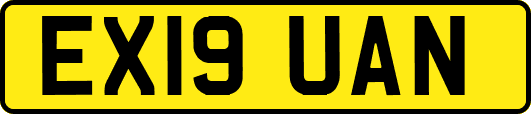 EX19 UAN